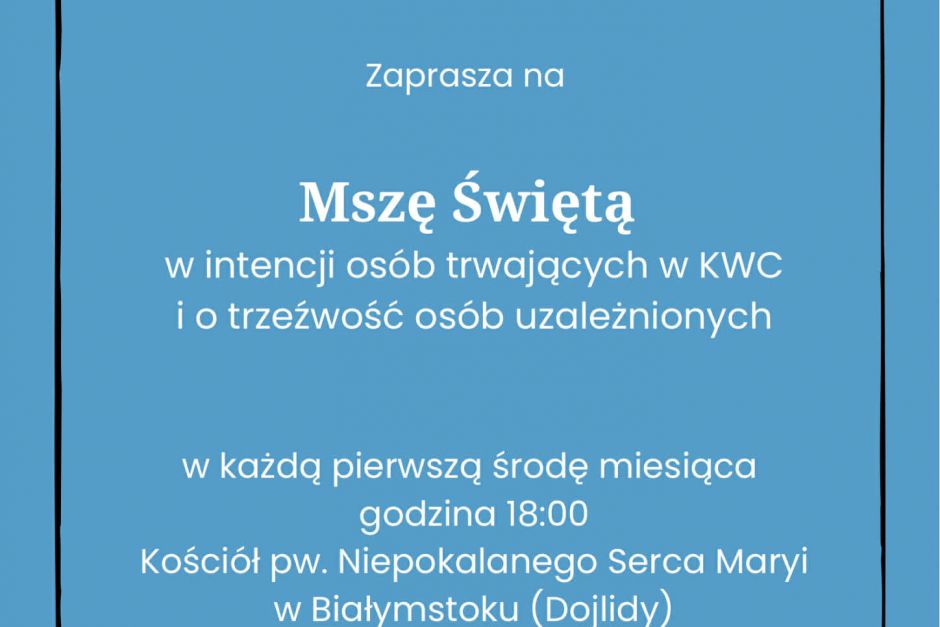 Zaprasza na

Mszę Świętą

w intencji osób trwających w KWC
i o trzeźwość osób uzależnionych

w każdą pierwszą środę miesiąca
godzina 18:00
Kościół pw. Niepokalanego Serca Maryi
w Białymstoku (Dojlidy)